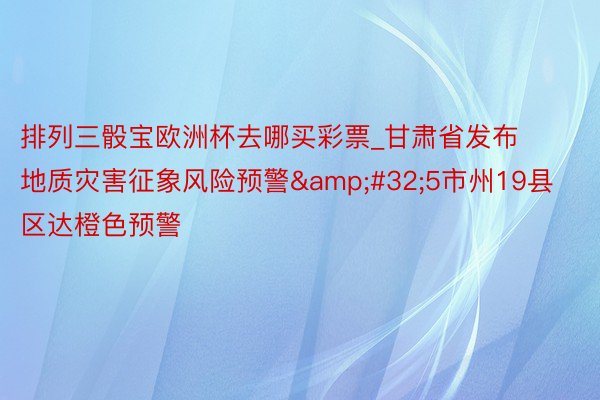 排列三骰宝欧洲杯去哪买彩票_甘肃省发布地质灾害征象风险预警&amp;#32;5市州19县区达橙色预警